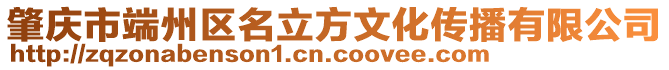 肇庆市端州区名立方文化传播有限公司
http://zqzonabenson1.cn.coovee.com